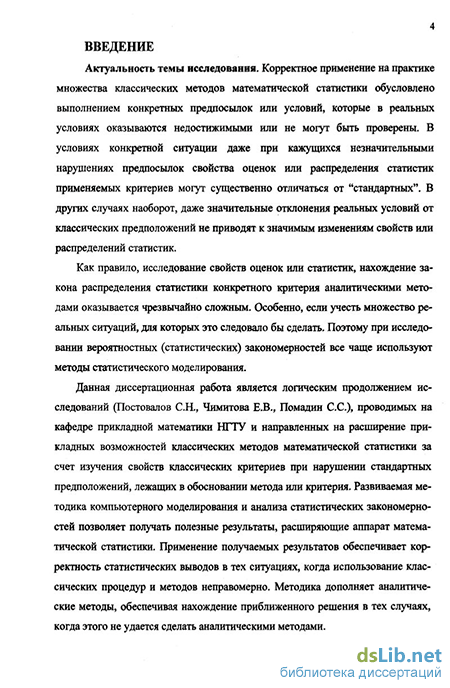 4

ВВЕДЕНИЕ

Актуальность темы исследования. Корректное применение на практике множества классических методов математической статистики обусловлено выполнением конкретных предпосылок или условий, которые в реальных условиях оказываются недостижимыми или не могут быть проверены. В условиях конкретной ситуации даже при кажущихся незначительными нарушениях предпосылок свойства оценок или распределения статистик применяемых критериев могут существенно отличаться от "стандартных". В других случаях наоборот, даже значительные отклонения реальных условий от классических предположений не приводят к значимым изменениям свойств или распределений статистик.

Как правило, исследование свойств оценок или статистик, нахождение закона распределения статистики конкретного критерия аналитическими методами оказывается чрезвычайно сложным. Особенно, если учесть множество реальных ситуаций, для которых это следовало бы сделать. Поэтому при исследовании вероятностных (статистических) закономерностей все чаще используют методы статистического моделирования.

Данная диссертационная работа является логическим продолжением исследований (Постовалов С.Н., Чимитова Е.В., Помадин С.С.), проводимых на кафедре прикладной математики НГТУ и направленных на расширение прикладных возможностей классических методов математической статистики за счет изучения свойств классических критериев при нарушении стандартных предположений, лежащих в обосновании метода или критерия. Развиваемая методика компьютерного моделирования и анализа статистических закономерностей позволяет получать полезные результаты, расширяющие аппарат математической статистики. Применение получаемых результатов обеспечивает корректность статистических выводов в тех ситуациях, когда использование классических процедур и методов неправомерно. Методика дополняет аналитические методы, обеспечивая нахождение приближенного решения в тех случаях, когда этого не удается сделать аналитическими методами.

dsLib.net
библиотека диссертаций